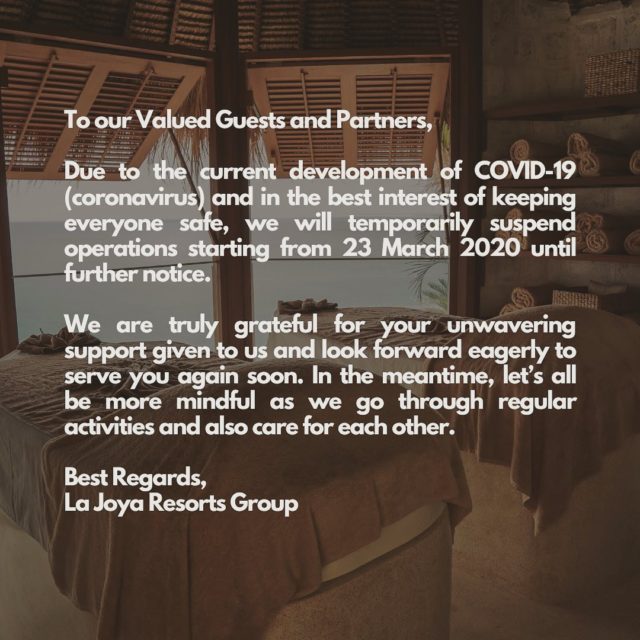 To our Valued Guests and Partners,

Due to the current development of COVID-19 (coronavirus) and in the best interest of keeping everyone safe, we will temporarily suspend operations starting from 23 March 2020 until further notice.

We are truly grateful for your unwavering support given to us and look forward eagerly to serve you again soon. In the meantime, let's all be more mindful as we go through regular activities and also care for each other.

Best Regards,
La Joya Resorts Group